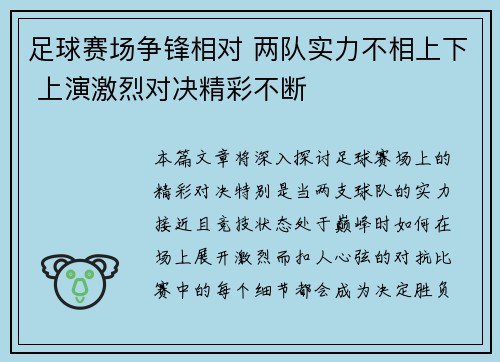 足球赛场争锋相对 两队实力不相上下 上演激烈对决精彩不断

本篇文章将深入探讨足球赛场上的精彩对决特别是当两支球队的实力接近且竞技状态处于巅峰时如何在场上展开激烈而扣人心弦的对抗比赛中的每个细节都会成为决定胜负